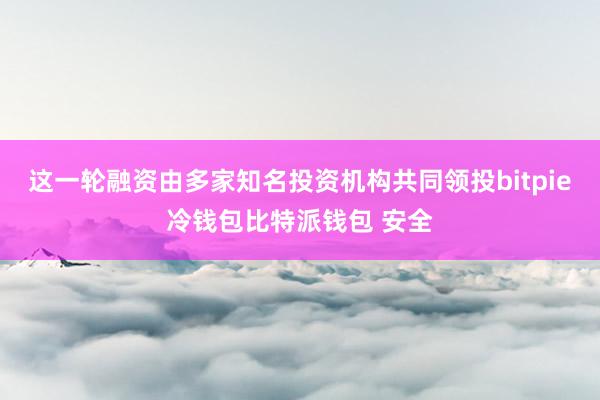 这一轮融资由多家知名投资机构共同领投bitpie冷钱包比特派钱包 安全